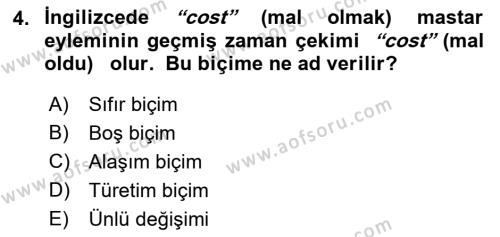 4. İngilizcede "cost" (mal olmak) mastar eyleminin geçmiş zaman çekimi "cost" (mal oldu) olur. Bu biçime ne ad verilir?

A) Sıfır biçim
B) Boş biçim
C) Alaşım biçim
D) Türetim biçim
E) Ünlü değişimi

www.aofsoru.com